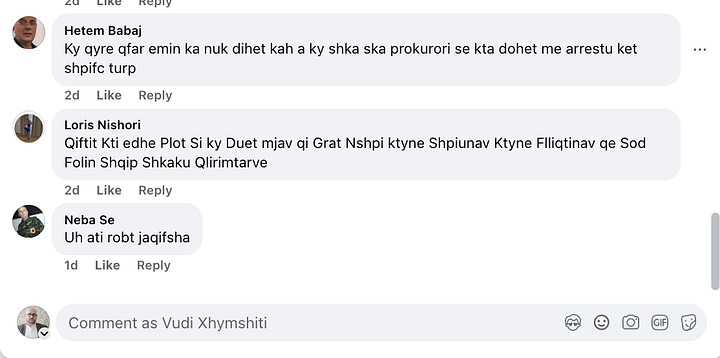 2d Like Reply

Hetem Babaj
Ky qyre qfar emin ka nuk dihet kah a ky shka ska prokurori se kta dohet me arrestu ket shpifc turp

2d Like Reply

Loris Nishori
Qiftit Kti edhe Plot Si ky Duet mjav qi Grat Nshpi ktyne Shpiunav Ktyne Flliqtinav qe Sod Folin Shqip Shkaku Qlirimtarve

2d Like Reply

Neba Se
Uh ati robt jaqifsha

1d Like Reply

Comment as Vudi Xhymshiti

GIF